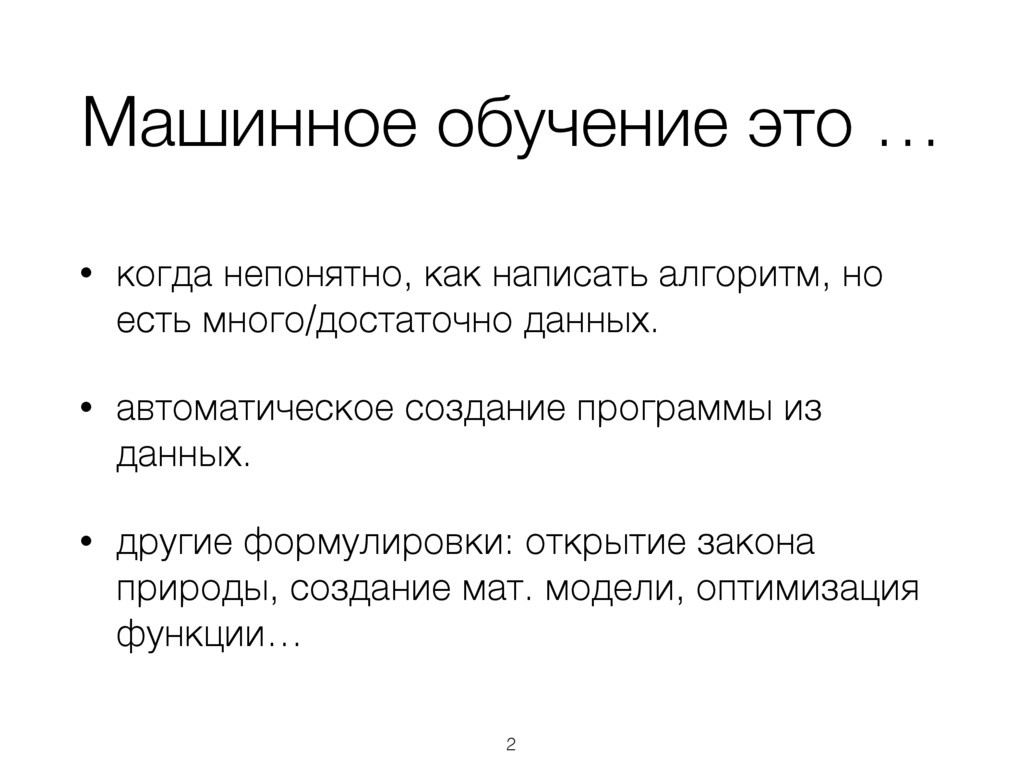 Машинное обучение это …

• когда непонятно, как написать алгоритм, но есть много/достаточно данных.

• автоматическое создание программы из данных.

• другие формулировки: открытие закона природы, создание мат. модели, оптимизация функции…

2